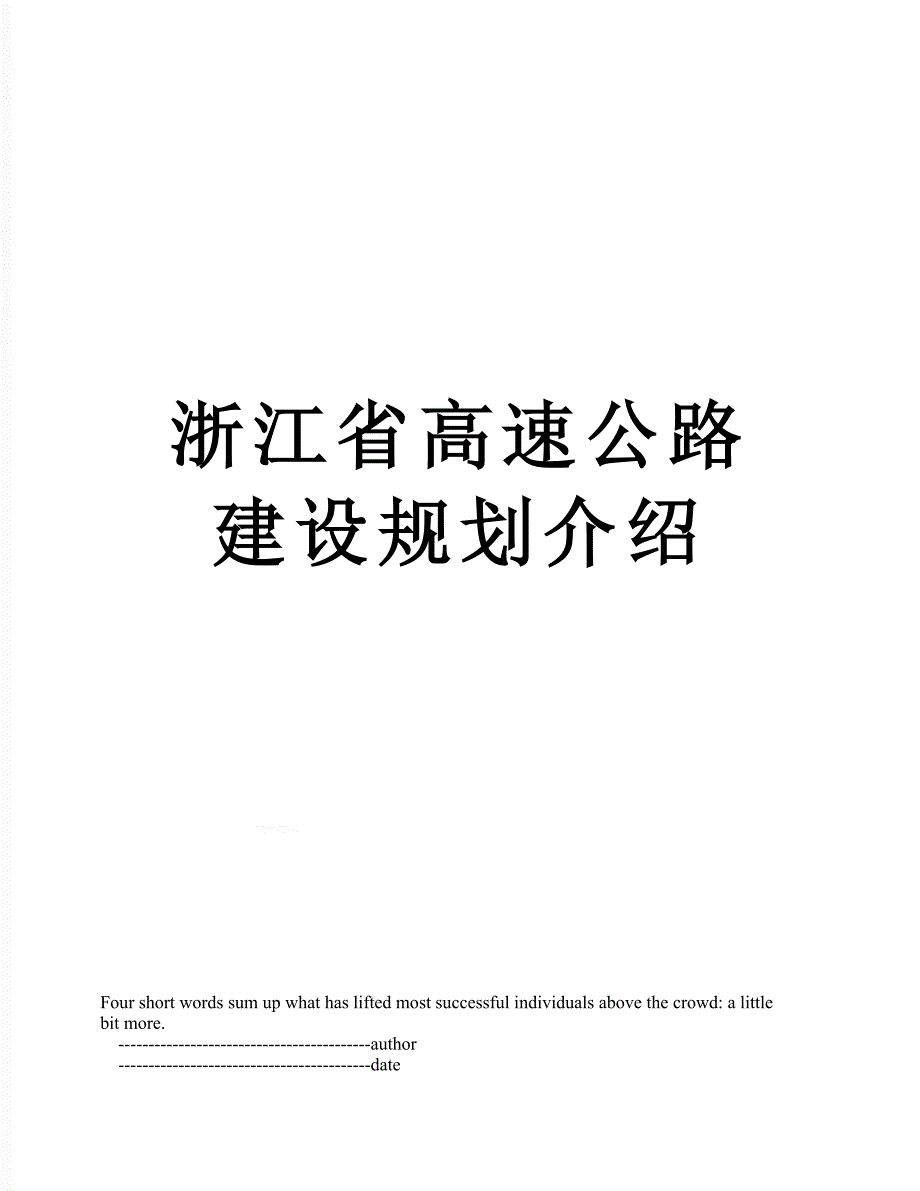 浙江省高速公路建设规划介绍

Four short words sum up what has lifted most successful individuals above the crowd: a little bit more.

------------------------------------------author

------------------------------------------date